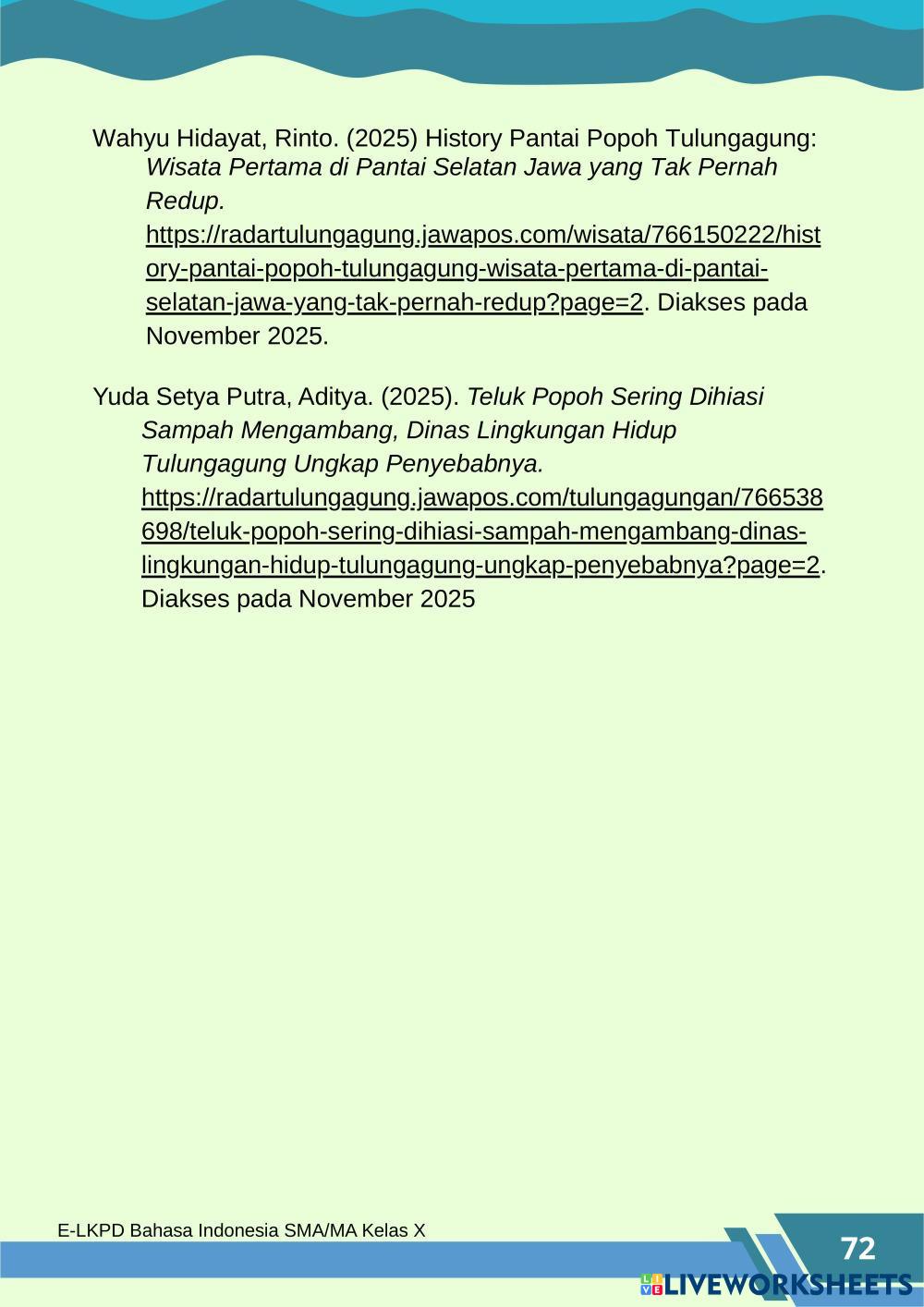 Wahyu Hidayat, Rinto. (2025) History Pantai Popoh Tulungagung: Wisata Pertama di Pantai Selatan Jawa yang Tak Pernah Redup. https://radartulungagung.jawapos.com/wisata/766150222/history-pantai-popoh-tulungagung-wisata-pertama-di-pantai-selatan-jawa-yang-tak-pernah-redup?page=2. Diakses pada November 2025.

Yuda Setya Putra, Aditya. (2025). Teluk Popoh Sering Dihiasi Sampah Mengambang, Dinas Lingkungan Hidup Tulungagung Ungkap Penyebabnya. https://radartulungagung.jawapos.com/tulungagungan/766538698/teluk-popoh-sering-dihiasi-sampah-mengambang-dinas-lingkungan-hidup-tulungagung-ungkap-penyebabnya?page=2. Diakses pada November 2025

E-LKPD Bahasa Indonesia SMA/MA Kelas X

72

LIVEWORKSHEETS